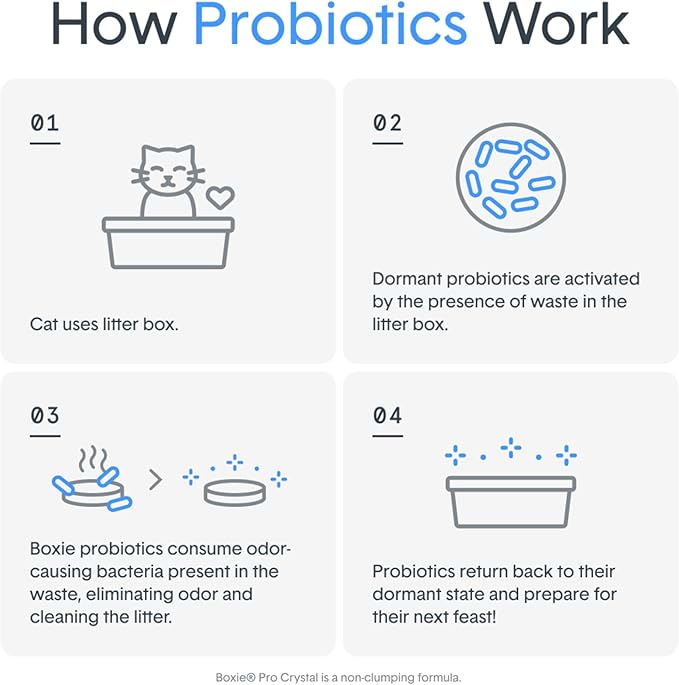 How Probiotics Work

01

Cat uses litter box.

02

Dormant probiotics are activated by the presence of waste in the litter box.

03

Boxie probiotics consume odor-causing bacteria present in the waste, eliminating odor and cleaning the litter.

04

Probiotics return back to their dormant state and prepare for their next feast!

Boxie® Pro Crystal is a non-clumping formula.